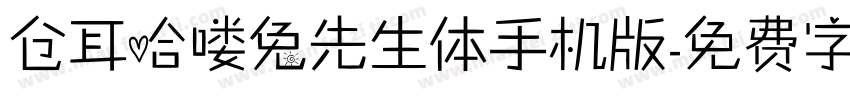 仓耳哈喽兔先生体手机版-免费字